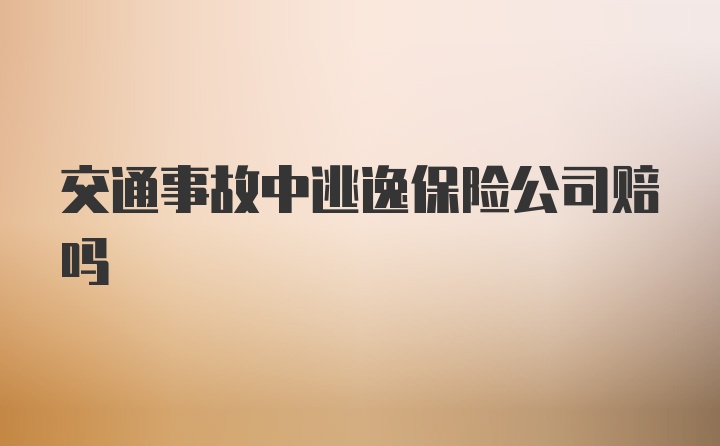 交通事故中逃逸保险公司赔吗